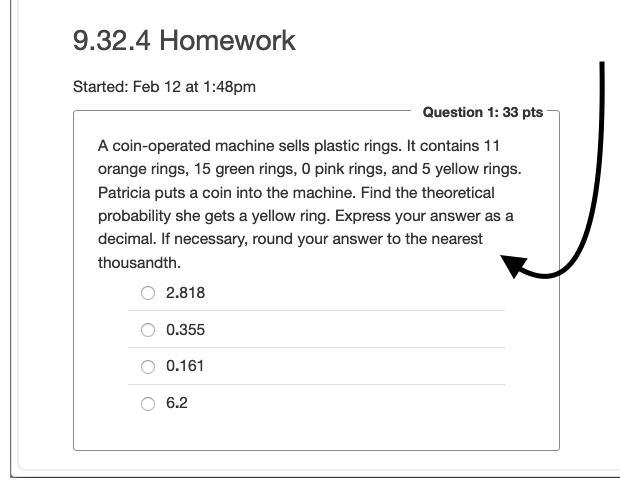 9.32.4 Homework

Started: Feb 12 at 1:48pm

Question 1: 33 pts

A coin-operated machine sells plastic rings. It contains 11 orange rings, 15 green rings, 0 pink rings, and 5 yellow rings. Patricia puts a coin into the machine. Find the theoretical probability she gets a yellow ring. Express your answer as a decimal. If necessary, round your answer to the nearest thousandth.

2.818

0.355

0.161

6.2